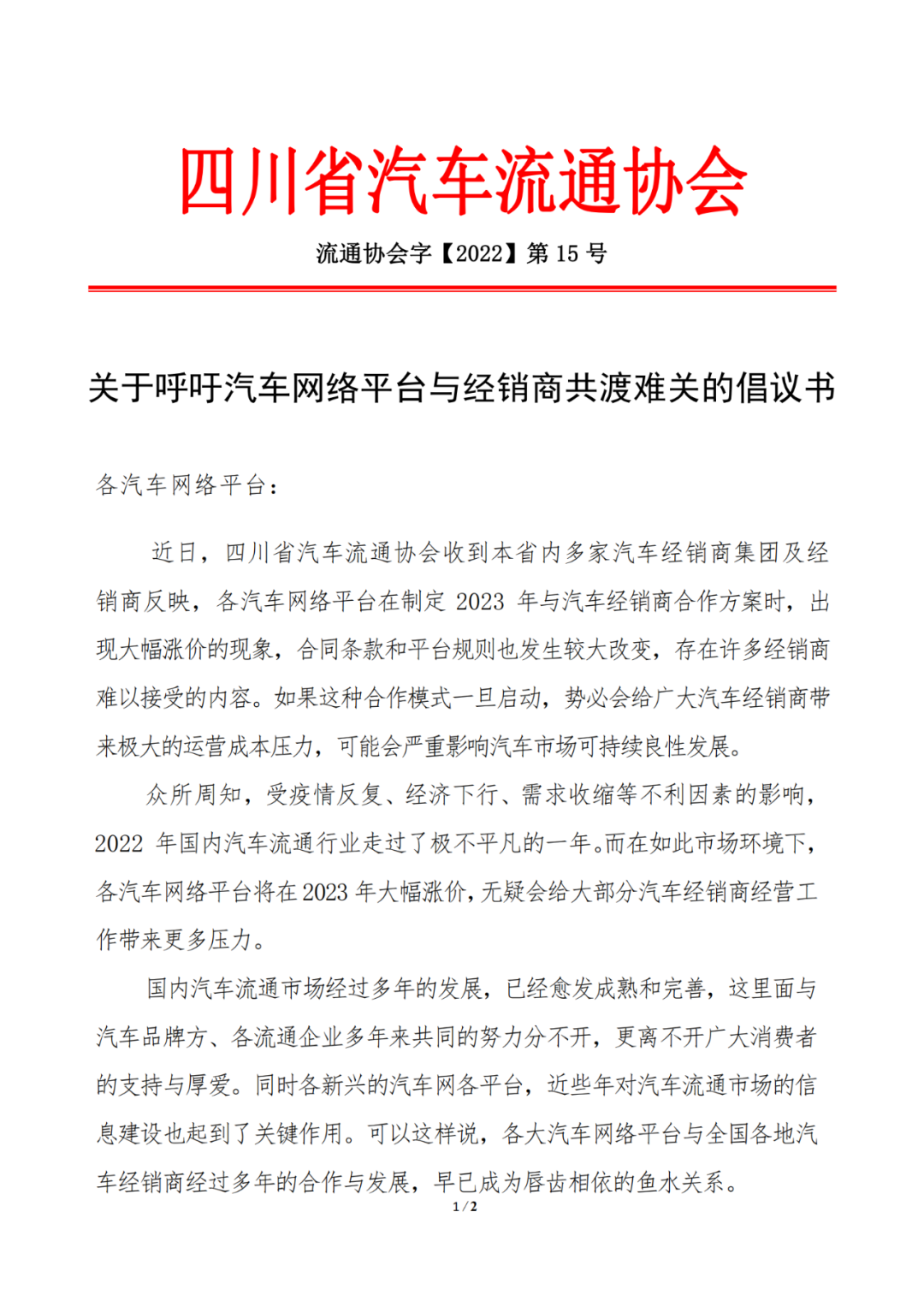 四川省汽车流通协会

流通协会字【2022】第 15 号

关于呼吁汽车网络平台与经销商共渡难关的倡议书

各汽车网络平台：

近日，四川省汽车流通协会收到本省内多家汽车经销商集团及经销商反映，各汽车网络平台在制定 2023 年与汽车经销商合作方案时，出现大幅涨价的现象，合同条款和平台规则也发生较大改变，存在许多经销商难以接受的内容。如果这种合作模式一旦启动，势必会给广大汽车经销商带来极大的运营成本压力，可能会严重影响汽车市场可持续良性发展。

众所周知，受疫情反复、经济下行、需求收缩等不利因素的影响，2022 年国内汽车流通行业走过了极不平凡的一年。而在如此市场环境下，各汽车网络平台将在 2023 年大幅涨价，无疑会给大部分汽车经销商经营工作带来更多压力。

国内汽车流通市场经过多年的发展，已经愈发成熟和完善，这里面与汽车品牌方、各流通企业多年来共同的努力分不开，更离不开广大消费者的支持与厚爱。同时各新兴的汽车网各平台，近些年对汽车流通市场的信息建设也起到了关键作用。可以这样说，各大汽车网络平台与全国各地汽车经销商经过多年的合作与发展，早已成为唇齿相依的鱼水关系。

1 / 2